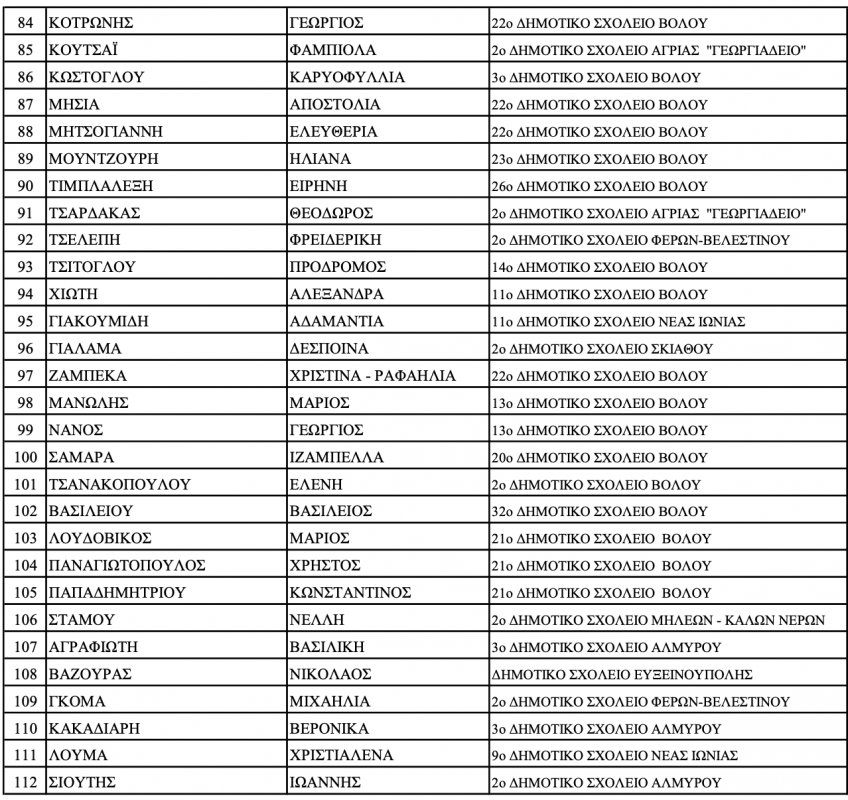 | 84 | ΚΟΤΡΩΝΗΣ | ΓΕΩΡΓΙΟΣ | 22ο ΔΗΜΟΤΙΚΟ ΣΧΟΛΕΙΟ ΒΟΛΟΥ |
|---|---|---|---|
| 85 | ΚΟΥΤΣΑΪ | ΦΑΜΠΙΟΛΑ | 2ο ΔΗΜΟΤΙΚΟ ΣΧΟΛΕΙΟ ΑΓΡΙΑΣ "ΓΕΩΡΓΙΑΔΕΙΟ" |
| 86 | ΚΩΣΤΟΓΛΟΥ | ΚΑΡΥΟΦΥΛΛΙΑ | 3ο ΔΗΜΟΤΙΚΟ ΣΧΟΛΕΙΟ ΒΟΛΟΥ |
| 87 | ΜΗΣΙΑ | ΑΠΟΣΤΟΛΙΑ | 22ο ΔΗΜΟΤΙΚΟ ΣΧΟΛΕΙΟ ΒΟΛΟΥ |
| 88 | ΜΗΤΣΟΓΙΑΝΝΗ | ΕΛΕΥΘΕΡΙΑ | 22ο ΔΗΜΟΤΙΚΟ ΣΧΟΛΕΙΟ ΒΟΛΟΥ |
| 89 | ΜΟΥΝΤΖΟΥΡΗ | ΗΛΙΑΝΑ | 23ο ΔΗΜΟΤΙΚΟ ΣΧΟΛΕΙΟ ΒΟΛΟΥ |
| 90 | ΤΙΜΠΛΑΛΕΞΗ | ΕΙΡΗΝΗ | 26ο ΔΗΜΟΤΙΚΟ ΣΧΟΛΕΙΟ ΒΟΛΟΥ |
| 91 | ΤΣΑΡΔΑΚΑΣ | ΘΕΟΔΩΡΟΣ | 2ο ΔΗΜΟΤΙΚΟ ΣΧΟΛΕΙΟ ΑΓΡΙΑΣ "ΓΕΩΡΓΙΑΔΕΙΟ" |
| 92 | ΤΣΕΛΕΠΗ | ΦΡΕΙΔΕΡΙΚΗ | 2ο ΔΗΜΟΤΙΚΟ ΣΧΟΛΕΙΟ ΦΕΡΩΝ-ΒΕΛΕΣΤΙΝΟΥ |
| 93 | ΤΣΙΤΟΓΛΟΥ | ΠΡΟΔΡΟΜΟΣ | 14ο ΔΗΜΟΤΙΚΟ ΣΧΟΛΕΙΟ ΒΟΛΟΥ |
| 94 | ΧΙΩΤΗ | ΑΛΕΞΑΝΔΡΑ | 11ο ΔΗΜΟΤΙΚΟ ΣΧΟΛΕΙΟ ΒΟΛΟΥ |
| 95 | ΓΙΑΚΟΥΜΙΔΗ | ΑΔΑΜΑΝΤΙΑ | 11ο ΔΗΜΟΤΙΚΟ ΣΧΟΛΕΙΟ ΝΕΑΣ ΙΩΝΙΑΣ |
| 96 | ΓΙΑΛΑΜΑ | ΔΕΣΠΟΙΝΑ | 2ο ΔΗΜΟΤΙΚΟ ΣΧΟΛΕΙΟ ΣΚΙΑΘΟΥ |
| 97 | ΖΑΜΠΕΚΑ | ΧΡΙΣΤΙΝΑ - ΡΑΦΑΗΛΙΑ | 22ο ΔΗΜΟΤΙΚΟ ΣΧΟΛΕΙΟ ΒΟΛΟΥ |
| 98 | ΜΑΝΩΛΗΣ | ΜΑΡΙΟΣ | 13ο ΔΗΜΟΤΙΚΟ ΣΧΟΛΕΙΟ ΒΟΛΟΥ |
| 99 | ΝΑΝΟΣ | ΓΕΩΡΓΙΟΣ | 13ο ΔΗΜΟΤΙΚΟ ΣΧΟΛΕΙΟ ΒΟΛΟΥ |
| 100 | ΣΑΜΑΡΑ | ΙΖΑΜΠΕΛΛΑ | 20ο ΔΗΜΟΤΙΚΟ ΣΧΟΛΕΙΟ ΒΟΛΟΥ |
| 101 | ΤΣΑΝΑΚΟΠΟΥΛΟΥ | ΕΛΕΝΗ | 2ο ΔΗΜΟΤΙΚΟ ΣΧΟΛΕΙΟ ΒΟΛΟΥ |
| 102 | ΒΑΣΙΛΕΙΟΥ | ΒΑΣΙΛΕΙΟΣ | 32ο ΔΗΜΟΤΙΚΟ ΣΧΟΛΕΙΟ ΒΟΛΟΥ |
| 103 | ΛΟΥΔΟΒΙΚΟΣ | ΜΑΡΙΟΣ | 21ο ΔΗΜΟΤΙΚΟ ΣΧΟΛΕΙΟ ΒΟΛΟΥ |
| 104 | ΠΑΝΑΓΙΩΤΟΠΟΥΛΟΣ | ΧΡΗΣΤΟΣ | 21ο ΔΗΜΟΤΙΚΟ ΣΧΟΛΕΙΟ ΒΟΛΟΥ |
| 105 | ΠΑΠΑΔΗΜΗΤΡΙΟΥ | ΚΩΝΣΤΑΝΤΙΝΟΣ | 21ο ΔΗΜΟΤΙΚΟ ΣΧΟΛΕΙΟ ΒΟΛΟΥ |
| 106 | ΣΤΑΜΟΥ | ΝΕΛΛΗ | 2ο ΔΗΜΟΤΙΚΟ ΣΧΟΛΕΙΟ ΜΗΛΕΩΝ - ΚΑΛΩΝ ΝΕΡΩΝ |
| 107 | ΑΓΡΑΦΙΩΤΗ | ΒΑΣΙΛΙΚΗ | 3ο ΔΗΜΟΤΙΚΟ ΣΧΟΛΕΙΟ ΑΛΜΥΡΟΥ |
| 108 | ΒΑΖΟΥΡΑΣ | ΝΙΚΟΛΑΟΣ | ΔΗΜΟΤΙΚΟ ΣΧΟΛΕΙΟ ΕΥΞΕΙΝΟΥΠΟΛΗΣ |
| 109 | ΓΚΟΜΑ | ΜΙΧΑΗΛΙΑ | 2ο ΔΗΜΟΤΙΚΟ ΣΧΟΛΕΙΟ ΦΕΡΩΝ-ΒΕΛΕΣΤΙΝΟΥ |
| 110 | ΚΑΚΑΔΙΑΡΗ | ΒΕΡΟΝΙΚΑ | 3ο ΔΗΜΟΤΙΚΟ ΣΧΟΛΕΙΟ ΑΛΜΥΡΟΥ |
| 111 | ΛΟΥΜΑ | ΧΡΙΣΤΙΑΛΕΝΑ | 9ο ΔΗΜΟΤΙΚΟ ΣΧΟΛΕΙΟ ΝΕΑΣ ΙΩΝΙΑΣ |
| 112 | ΣΙΟΥΤΗΣ | ΙΩΑΝΝΗΣ | 2ο ΔΗΜΟΤΙΚΟ ΣΧΟΛΕΙΟ ΑΛΜΥΡΟΥ |